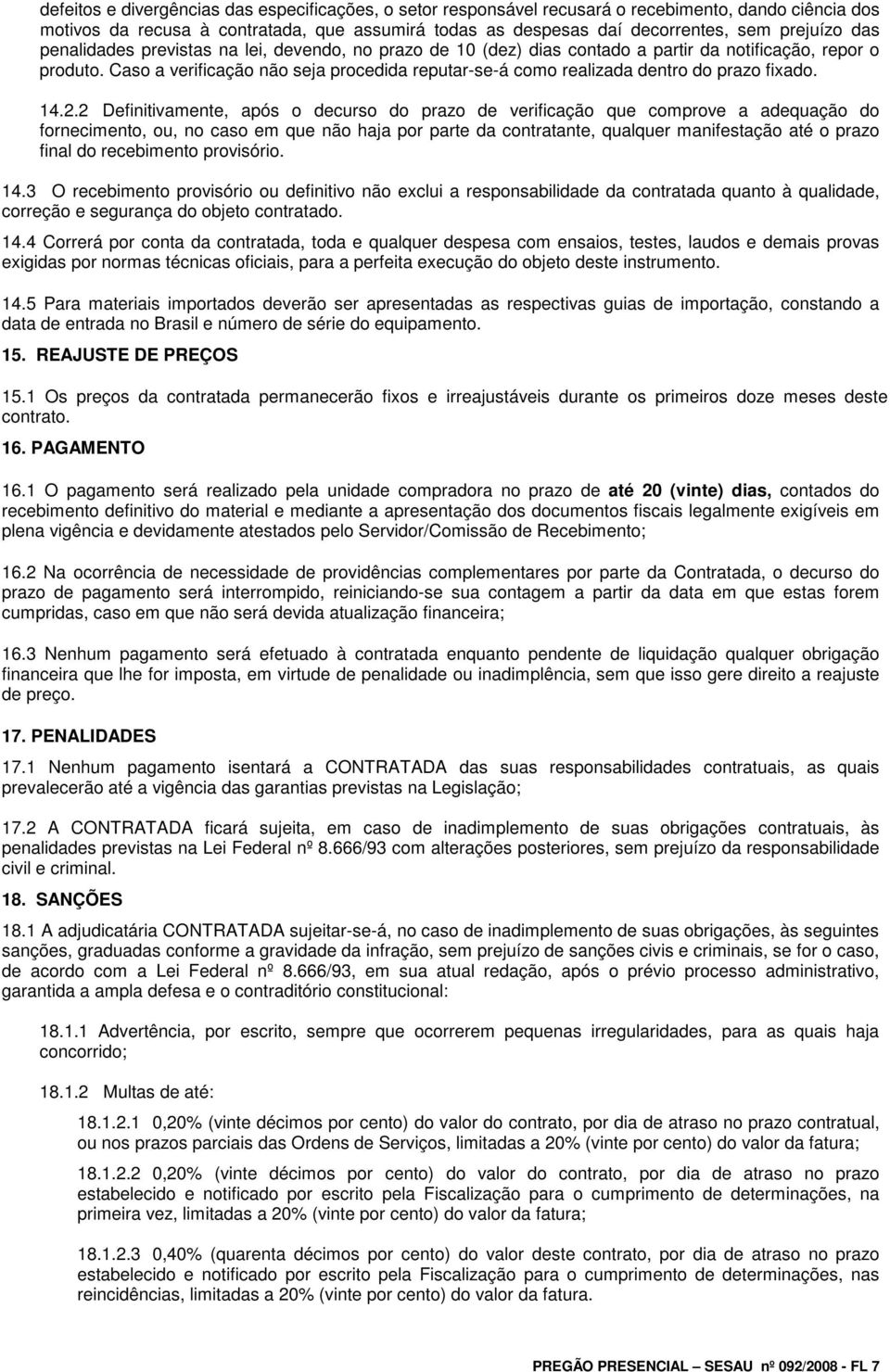 defeitos e divergências das especificações, o setor responsável recusará o recebimento, dando ciência dos motivos da recusa à contratada, que assumirá todas as despesas daí decorrentes, sem prejuízo das penalidades previstas na lei, devendo, no prazo de 10 (dez) dias contado a partir da notificação, repor o produto. Caso a verificação não seja procedida reputar-se-á como realizada dentro do prazo fixado.

14.2.2 Definitivamente, após o decurso do prazo de verificação que comprove a adequação do fornecimento, ou, no caso em que não haja por parte da contratante, qualquer manifestação até o prazo final do recebimento provisório.

14.3 O recebimento provisório ou definitivo não exclui a responsabilidade da contratada quanto à qualidade, correção e segurança do objeto contratado.

14.4 Correrá por conta da contratada, toda e qualquer despesa com ensaios, testes, laudos e demais provas exigidas por normas técnicas oficiais, para a perfeita execução do objeto deste instrumento.

14.5 Para materiais importados deverão ser apresentadas as respectivas guias de importação, constando a data de entrada no Brasil e número de série do equipamento.

15. REAJUSTE DE PREÇOS

15.1 Os preços da contratada permanecerão fixos e irreajustáveis durante os primeiros doze meses deste contrato.

16. PAGAMENTO

16.1 O pagamento será realizado pela unidade compradora no prazo de até 20 (vinte) dias, contados do recebimento definitivo do material e mediante a apresentação dos documentos fiscais legalmente exigíveis em plena vigência e devidamente atestados pelo Servidor/Comissão de Recebimento;

16.2 Na ocorrência de necessidade de providências complementares por parte da Contratada, o decurso do prazo de pagamento será interrompido, reiniciando-se sua contagem a partir da data em que estas forem cumpridas, caso em que não será devida atualização financeira;

16.3 Nenhum pagamento será efetuado à contratada enquanto pendente de liquidação qualquer obrigação financeira que lhe for imposta, em virtude de penalidade ou inadimplência, sem que isso gere direito a reajuste de preço.

17. PENALIDADES

17.1 Nenhum pagamento isentará a CONTRATADA das suas responsabilidades contratuais, as quais prevalecerão até a vigência das garantias previstas na Legislação;

17.2 A CONTRATADA ficará sujeita, em caso de inadimplemento de suas obrigações contratuais, às penalidades previstas na Lei Federal nº 8.666/93 com alterações posteriores, sem prejuízo da responsabilidade civil e criminal.

18. SANÇÕES

18.1 A adjudicatária CONTRATADA sujeitar-se-á, no caso de inadimplemento de suas obrigações, às seguintes sanções, graduadas conforme a gravidade da infração, sem prejuízo de sanções civis e criminais, se for o caso, de acordo com a Lei Federal nº 8.666/93, em sua atual redação, após o prévio processo administrativo, garantida a ampla defesa e o contraditório constitucional:

18.1.1 Advertência, por escrito, sempre que ocorrerem pequenas irregularidades, para as quais haja concorrido;

18.1.2 Multas de até:

18.1.2.1 0,20% (vinte décimos por cento) do valor do contrato, por dia de atraso no prazo contratual, ou nos prazos parciais das Ordens de Serviços, limitadas a 20% (vinte por cento) do valor da fatura;

18.1.2.2 0,20% (vinte décimos por cento) do valor do contrato, por dia de atraso no prazo estabelecido e notificado por escrito pela Fiscalização para o cumprimento de determinações, na primeira vez, limitadas a 20% (vinte por cento) do valor da fatura;

18.1.2.3 0,40% (quarenta décimos por cento) do valor deste contrato, por dia de atraso no prazo estabelecido e notificado por escrito pela Fiscalização para o cumprimento de determinações, nas reincidências, limitadas a 20% (vinte por cento) do valor da fatura.

PREGÃO PRESENCIAL – SESAU nº 092/2008 - FL 7